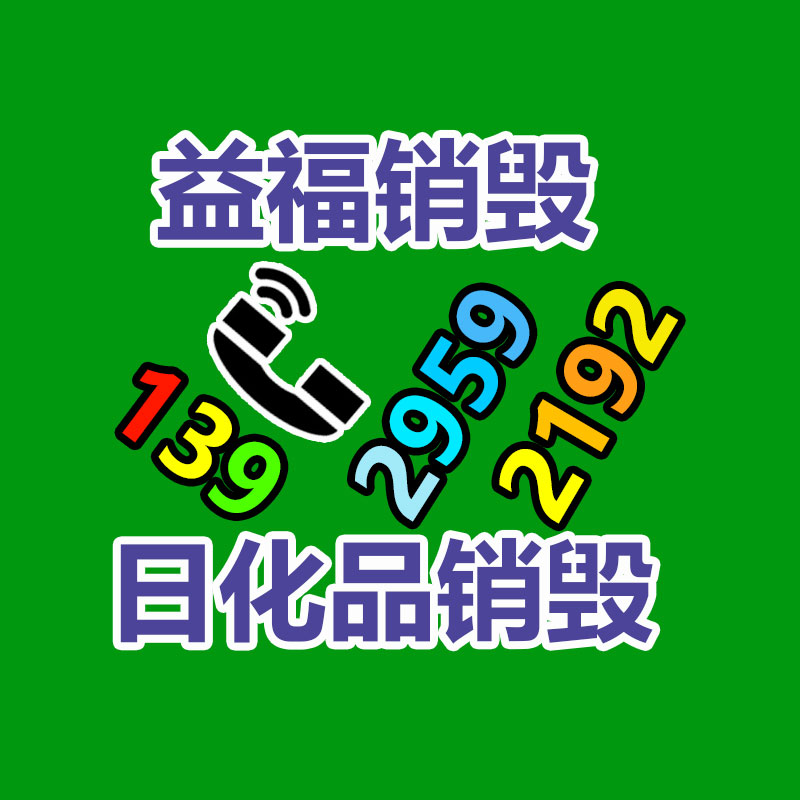 益福销毁

139 2959 2192

日化品销毁